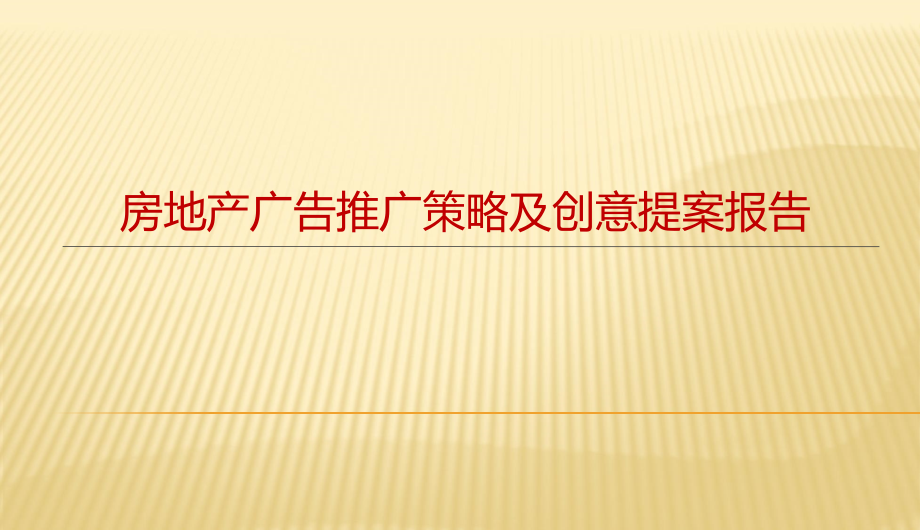 房地产广告推广策略及创意提案报告